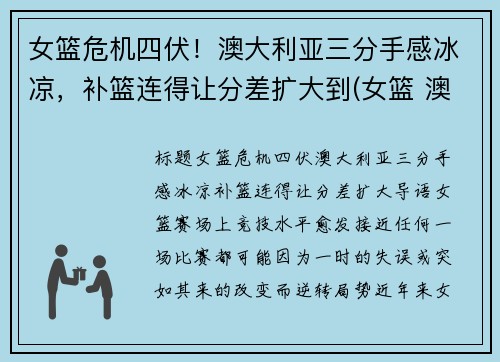 女篮危机四伏！澳大利亚三分手感冰凉，补篮连得让分差扩大到(女篮 澳

标题女篮危机四伏澳大利亚三分手感冰凉补篮连得让分差扩大导语女篮赛场上竞技水平愈发接近任何一场比赛都可能因为一时的失误或突如其来的改变而逆转局势近年来女